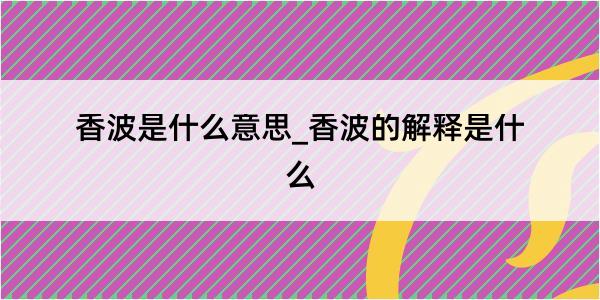 香波是什么意思_香波的解释是什么